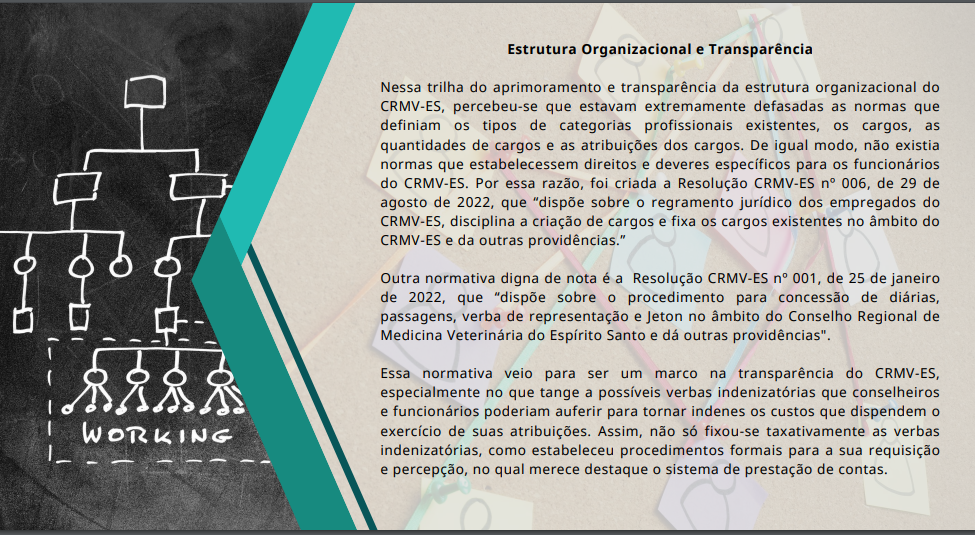 WORKING

Estrutura Organizacional e Transparência

Nessa trilha do aprimoramento e transparência da estrutura organizacional do CRMV-ES, percebeu-se que estavam extremamente defasadas as normas que definiam os tipos de categorias profissionais existentes, os cargos, as quantidades de cargos e as atribuições dos cargos. De igual modo, não existia normas que estabelecessem direitos e deveres específicos para os funcionários do CRMV-ES. Por essa razão, foi criada a Resolução CRMV-ES nº 006, de 29 de agosto de 2022, que “dispõe sobre o regramento jurídico dos empregados do CRMV-ES, disciplina a criação de cargos e fixa os cargos existentes no âmbito do CRMV-ES e da outras providências.”

Outra normativa digna de nota é a Resolução CRMV-ES nº 001, de 25 de janeiro de 2022, que “dispõe sobre o procedimento para concessão de diárias, passagens, verba de representação e Jeton no âmbito do Conselho Regional de Medicina Veterinária do Espírito Santo e dá outras providências".

Essa normativa veio para ser um marco na transparência do CRMV-ES, especialmente no que tange a possíveis verbas indenizatórias que conselheiros e funcionários poderiam auferir para tornar indenes os custos que dispendem o exercício de suas atribuições. Assim, não só fixou-se taxativamente as verbas indenizatórias, como estabeleceu procedimentos formais para a sua requisição e percepção, no qual merece destaque o sistema de prestação de contas.